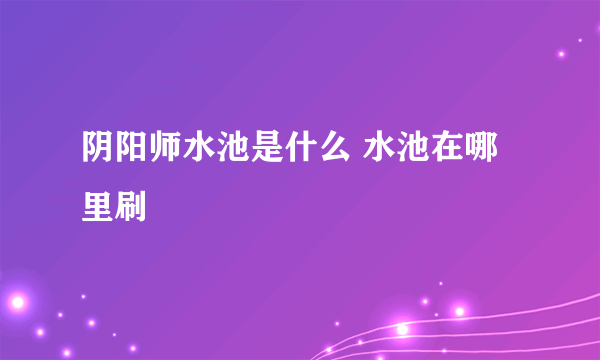 阴阳师水池是什么 水池在哪里刷